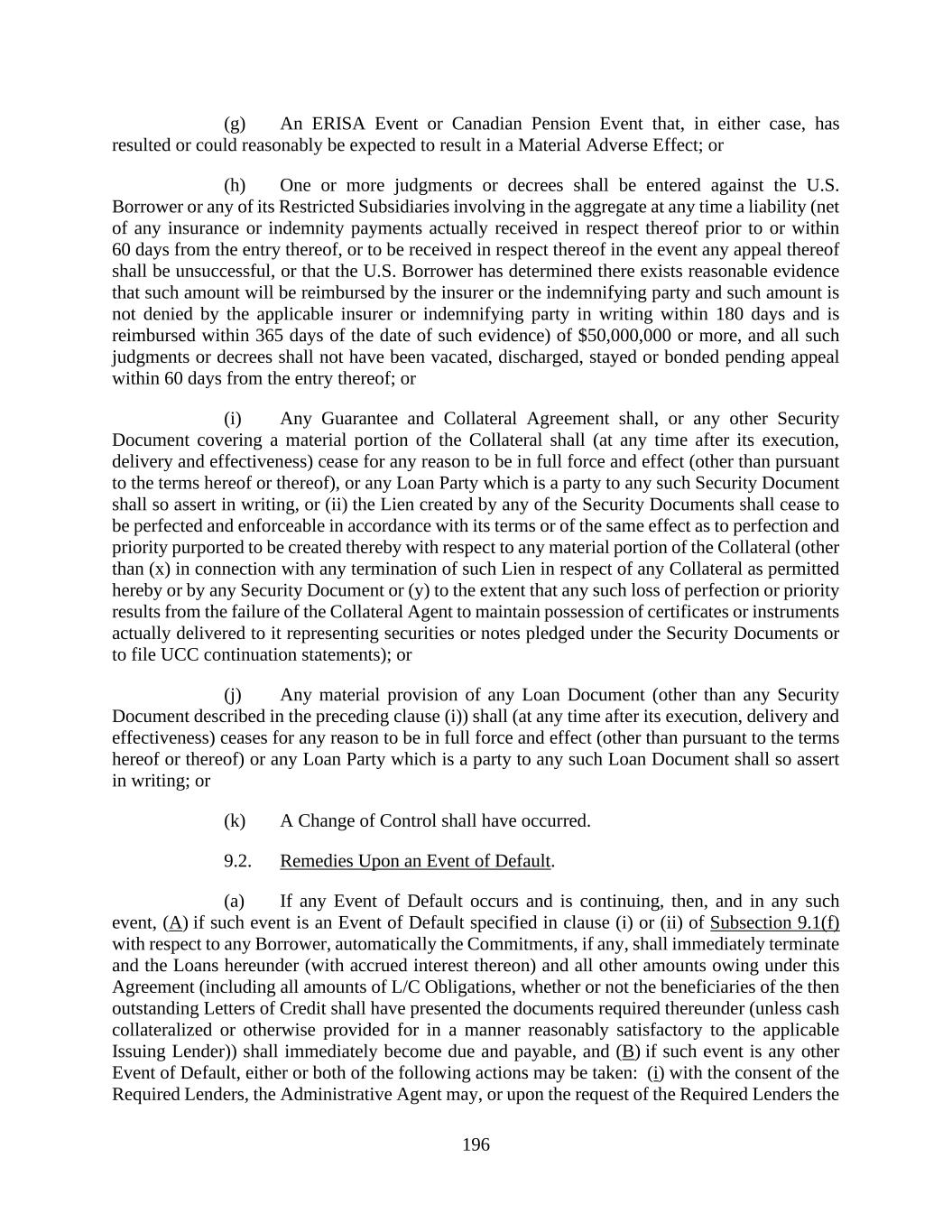 (g) An ERISA Event or Canadian Pension Event that, in either case, has resulted or could reasonably be expected to result in a Material Adverse Effect; or

(h) One or more judgments or decrees shall be entered against the U.S. Borrower or any of its Restricted Subsidiaries involving in the aggregate at any time a liability (net of any insurance or indemnity payments actually received in respect thereof prior to or within 60 days from the entry thereof, or to be received in respect thereof in the event any appeal thereof shall be unsuccessful, or that the U.S. Borrower has determined there exists reasonable evidence that such amount will be reimbursed by the insurer or the indemnifying party and such amount is not denied by the applicable insurer or indemnifying party in writing within 180 days and is reimbursed within 365 days of the date of such evidence) of $50,000,000 or more, and all such judgments or decrees shall not have been vacated, discharged, stayed or bonded pending appeal within 60 days from the entry thereof; or

(i) Any Guarantee and Collateral Agreement shall, or any other Security Document covering a material portion of the Collateral shall (at any time after its execution, delivery and effectiveness) cease for any reason to be in full force and effect (other than pursuant to the terms hereof or thereof), or any Loan Party which is a party to any such Security Document shall so assert in writing, or (ii) the Lien created by any of the Security Documents shall cease to be perfected and enforceable in accordance with its terms or of the same effect as to perfection and priority purported to be created thereby with respect to any material portion of the Collateral (other than (x) in connection with any termination of such Lien in respect of any Collateral as permitted hereby or by any Security Document or (y) to the extent that any such loss of perfection or priority results from the failure of the Collateral Agent to maintain possession of certificates or instruments actually delivered to it representing securities or notes pledged under the Security Documents or to file UCC continuation statements); or

(j) Any material provision of any Loan Document (other than any Security Document described in the preceding clause (i)) shall (at any time after its execution, delivery and effectiveness) ceases for any reason to be in full force and effect (other than pursuant to the terms hereof or thereof) or any Loan Party which is a party to any such Loan Document shall so assert in writing; or

(k) A Change of Control shall have occurred.

9.2. Remedies Upon an Event of Default.

(a) If any Event of Default occurs and is continuing, then, and in any such event, (A) if such event is an Event of Default specified in clause (i) or (ii) of Subsection 9.1(f) with respect to any Borrower, automatically the Commitments, if any, shall immediately terminate and the Loans hereunder (with accrued interest thereon) and all other amounts owing under this Agreement (including all amounts of L/C Obligations, whether or not the beneficiaries of the then outstanding Letters of Credit shall have presented the documents required thereunder (unless cash collateralized or otherwise provided for in a manner reasonably satisfactory to the applicable Issuing Lender)) shall immediately become due and payable, and (B) if such event is any other Event of Default, either or both of the following actions may be taken: (i) with the consent of the Required Lenders, the Administrative Agent may, or upon the request of the Required Lenders the

196